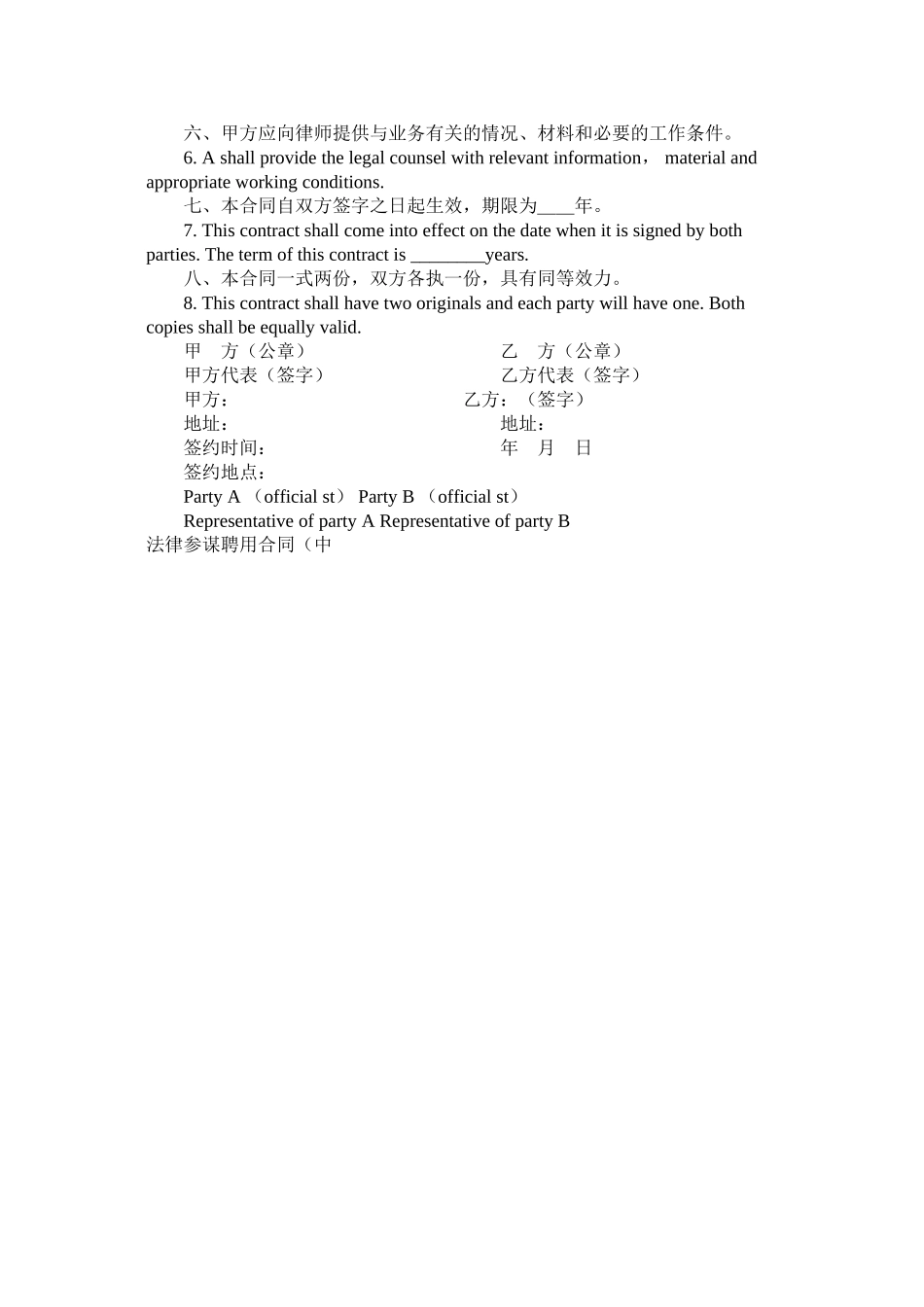 六、甲方应向律师提供与业务有关的情况、材料和必要的工作条件。

6. A shall provide the legal counsel with relevant information， material and appropriate working conditions.

七、本合同自双方签字之日起生效，期限为____年。

7. This contract shall come into effect on the date when it is signed by both parties. The term of this contract is ________years.

八、本合同一式两份，双方各执一份，具有同等效力。

8. This contract shall have two originals and each party will have one. Both copies shall be equally valid.

甲　方（公章）　乙　方（公章）

甲方代表（签字）　乙方代表（签字）

甲方：　乙方：（签字）

地址：　地址：

签约时间：　年　月　日

签约地点：

Party A （official st） Party B （official st）

Representative of party A Representative of party B

法律参谋聘用合同（中